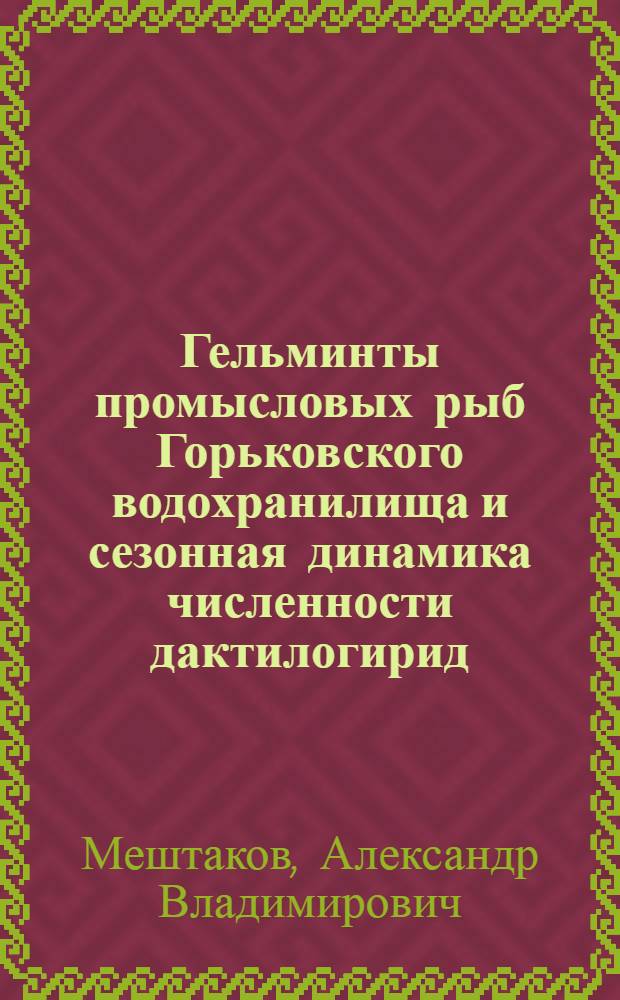 Гельминты промысловых рыб Горьковского водохранилища и сезонная динамика численности дактилогирид

Мештаков, Александр Владимирович